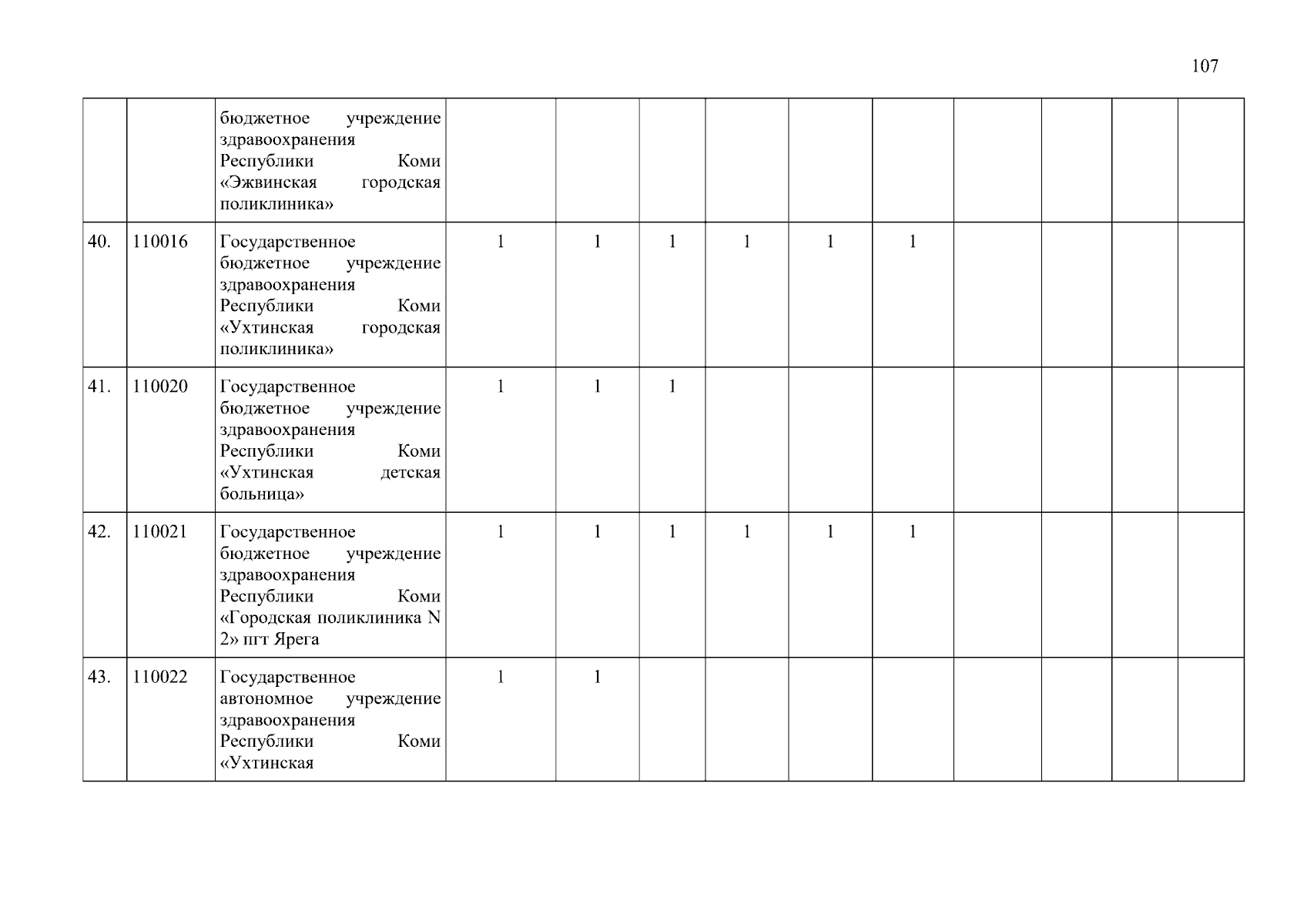 107

| | | | | | | | | | | | | |
|---|---|---|---|---|---|---|---|---|---|---|---|---|
| | | бюджетное учреждение здравоохранения Республики Коми «Эжвинская городская поликлиника» | | | | | | | | | | |
| 40. | 110016 | Государственное бюджетное учреждение здравоохранения Республики Коми «Ухтинская городская поликлиника» | 1 | 1 | 1 | 1 | 1 | 1 | | | | |
| 41. | 110020 | Государственное бюджетное учреждение здравоохранения Республики Коми «Ухтинская детская больница» | 1 | 1 | 1 | | | | | | | |
| 42. | 110021 | Государственное бюджетное учреждение здравоохранения Республики Коми «Городская поликлиника N 2» пгт Ярега | 1 | 1 | 1 | 1 | 1 | 1 | | | | |
| 43. | 110022 | Государственное автономное учреждение здравоохранения Республики Коми «Ухтинская | 1 | 1 | | | | | | | | |